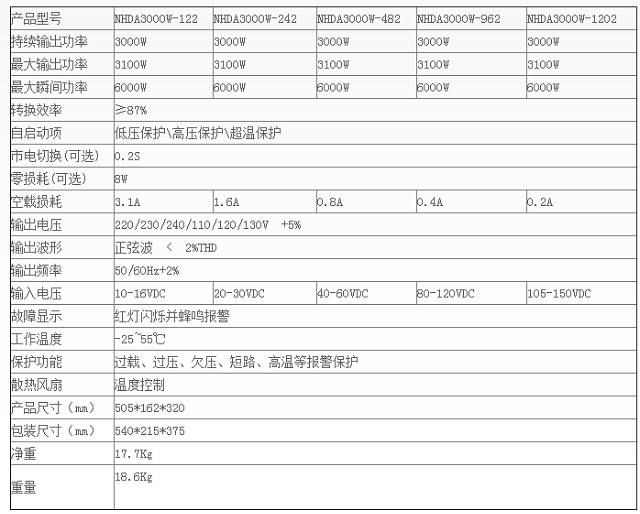 | 产品型号 | NHDA3000W-122 | NHDA3000W-242 | NHDA3000W-482 | NHDA3000W-962 | NHDA3000W-1202 |
|---|---|---|---|---|---|
| 持续输出功率 | 3000W | 3000W | 3000W | 3000W | 3000W |
| 最大输出功率 | 3100W | 3100W | 3100W | 3100W | 3100W |
| 最大瞬间功率 | 6000W | 6000W | 6000W | 6000W | 6000W |
| 转换效率 | ≥87% | | | | |
| 自启动项 | 低压保护\高压保护\超温保护 | | | | |
| 市电切换(可选) | 0.2S | | | | |
| 零损耗(可选) | 8W | | | | |
| 空载损耗 | 3.1A | 1.6A | 0.8A | 0.4A | 0.2A |
| 输出电压 | 220/230/240/110/120/130V +5% | | | | |
| 输出波形 | 正弦波 < 2%THD | | | | |
| 输出频率 | 50/60Hz+2% | | | | |
| 输入电压 | 10-16VDC | 20-30VDC | 40-60VDC | 80-120VDC | 105-150VDC |
| 故障显示 | 红灯闪烁并蜂鸣报警 | | | | |
| 工作温度 | -25~55℃ | | | | |
| 保护功能 | 过载、过压、欠压、短路、高温等报警保护 | | | | |
| 散热风扇 | 温度控制 | | | | |
| 产品尺寸(mm) | 505*162*320 | | | | |
| 包装尺寸(mm) | 540*215*375 | | | | |
| 净重 | 17.7Kg | | | | |
| 重量 | 18.6Kg | | | | |